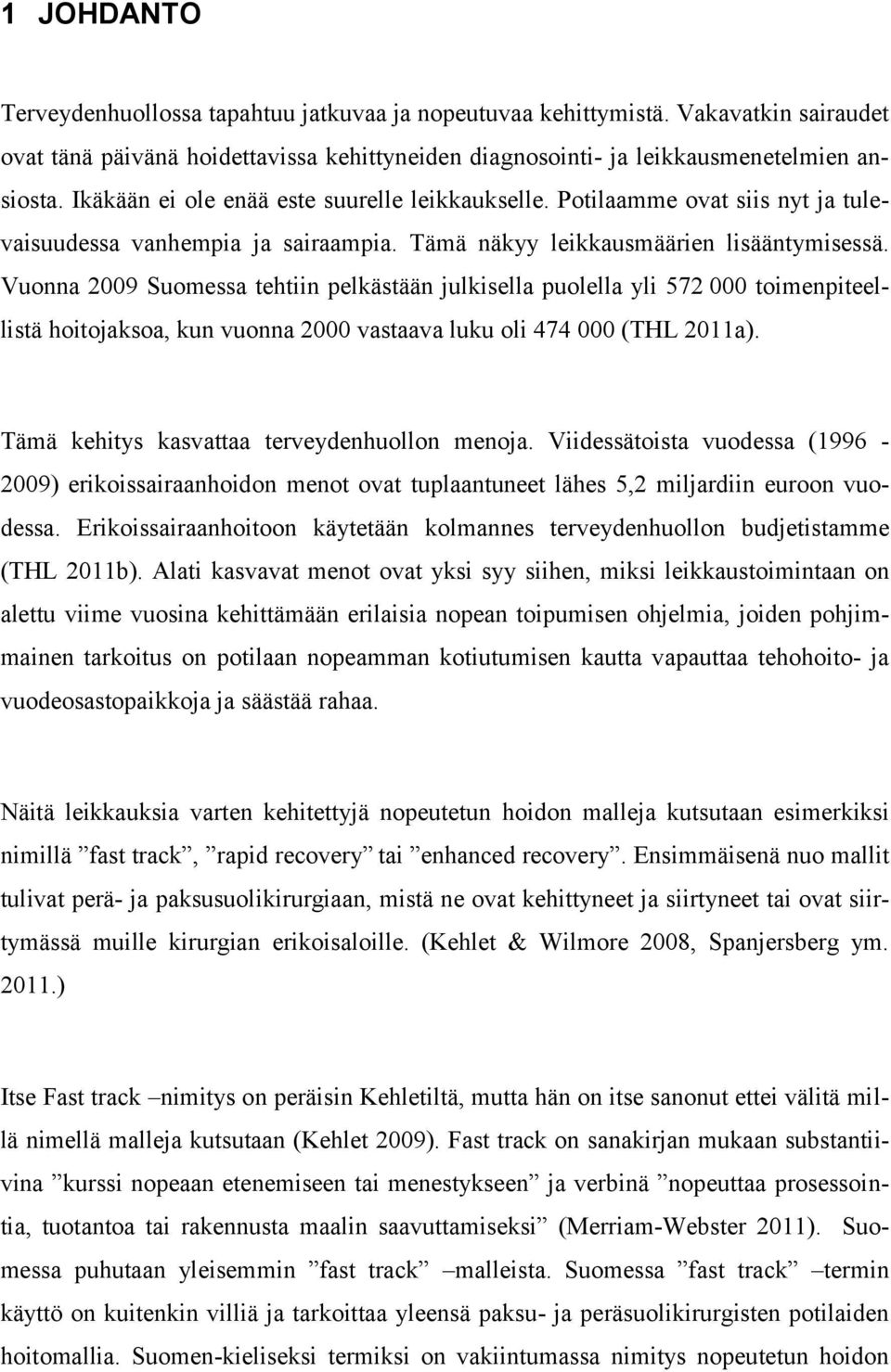 1 JOHDANTO

Terveydenhuollossa tapahtuu jatkuvaa ja nopeutuvaa kehittymistä. Vakavatkin sairaudet ovat tänä päivänä hoidettavissa kehittyneiden diagnosointi- ja leikkausmenetelmien ansiosta. Ikäkään ei ole enää este suurelle leikkaukselle. Potilaamme ovat siis nyt ja tulevaisuudessa vanhempia ja sairaampia. Tämä näkyy leikkausmäärien lisääntymisessä. Vuonna 2009 Suomessa tehtiin pelkästään julkisella puolella yli 572 000 toimenpiteellistä hoitojaksoa, kun vuonna 2000 vastaava luku oli 474 000 (THL 2011a).

Tämä kehitys kasvattaa terveydenhuollon menoja. Viidessätoista vuodessa (1996 - 2009) erikoissairaanhoidon menot ovat tuplaantuneet lähes 5,2 miljardiin euroon vuodessa. Erikoissairaanhoitoon käytetään kolmannes terveydenhuollon budjetistamme (THL 2011b). Alati kasvavat menot ovat yksi syy siihen, miksi leikkaustoimintaan on alettu viime vuosina kehittämään erilaisia nopean toipumisen ohjelmia, joiden pohjimmainen tarkoitus on potilaan nopeamman kotiutumisen kautta vapauttaa tehohoito- ja vuodeosastopaikkoja ja säästää rahaa.

Näitä leikkauksia varten kehitettyjä nopeutetun hoidon malleja kutsutaan esimerkiksi nimillä ”fast track”, ”rapid recovery” tai ”enhanced recovery”. Ensimmäisenä nuo mallit tulivat perä- ja paksusuolikirurgiaan, mistä ne ovat kehittyneet ja siirtyneet tai ovat siirtymässä muille kirurgian erikoisaloille. (Kehlet & Wilmore 2008, Spanjersberg ym. 2011.)

Itse Fast track –nimitys on peräisin Kehletiltä, mutta hän on itse sanonut ettei välitä millä nimellä malleja kutsutaan (Kehlet 2009). Fast track on sanakirjan mukaan substantiivina ”kurssi nopeaan etenemiseen tai menestykseen” ja verbinä ”nopeuttaa prosessointia, tuotantoa tai rakennusta maalin saavuttamiseksi” (Merriam-Webster 2011). Suomessa puhutaan yleisemmin ”fast track” –malleista. Suomessa ”fast track” –termin käyttö on kuitenkin villiä ja tarkoittaa yleensä paksu- ja peräsuolikirurgisten potilaiden hoitomallia. Suomen-kieliseksi termiksi on vakiintumassa nimitys nopeutetun hoidon